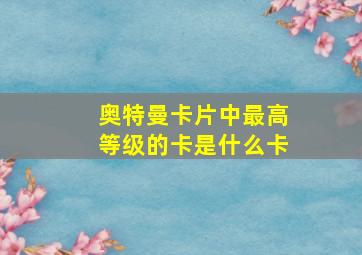 奥特曼卡片中最高等级的卡是什么卡